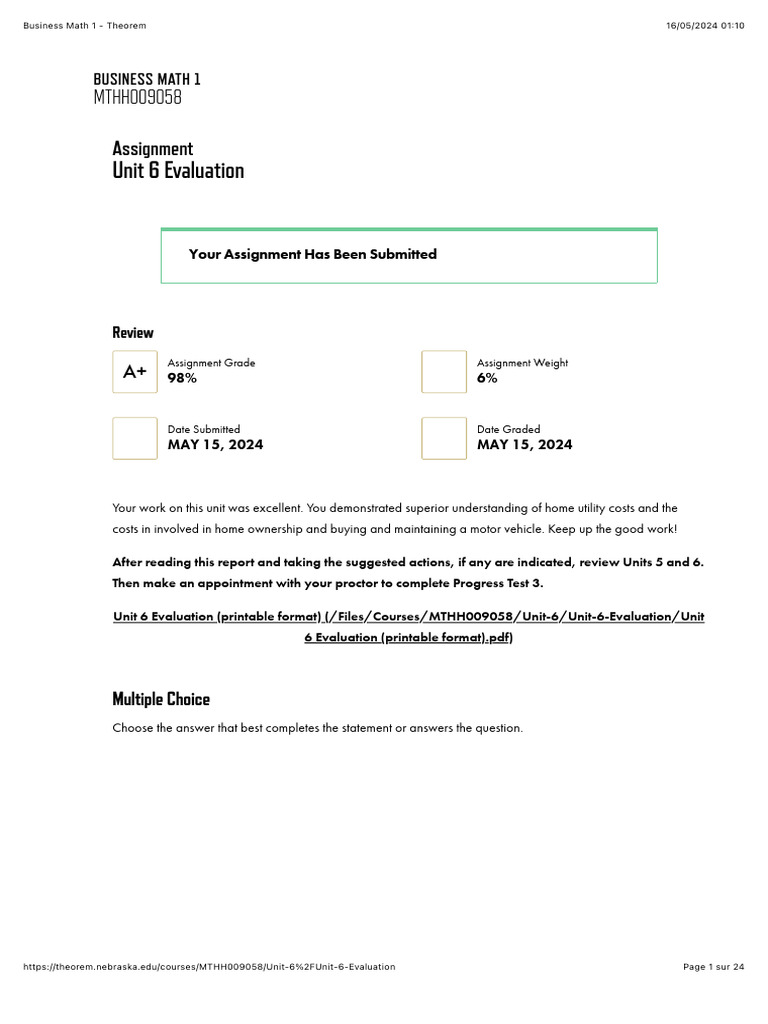 Business Math 1 - Theorem
16/05/2024 01:10

BUSINESS MATH 1
MTHH009058

Assignment
Unit 6 Evaluation

Your Assignment Has Been Submitted

Review

A+
Assignment Grade
98%

Assignment Weight
6%

Date Submitted
MAY 15, 2024

Date Graded
MAY 15, 2024

Your work on this unit was excellent. You demonstrated superior understanding of home utility costs and the costs in involved in home ownership and buying and maintaining a motor vehicle. Keep up the good work!

After reading this report and taking the suggested actions, if any are indicated, review Units 5 and 6. Then make an appointment with your proctor to complete Progress Test 3.

Unit 6 Evaluation (printable format) (/Files/Courses/MTHH009058/Unit-6/Unit-6-Evaluation/Unit 6 Evaluation (printable format).pdf)

Multiple Choice

Choose the answer that best completes the statement or answers the question.

https://theorem.nebraska.edu/courses/MTHH009058/Unit-6%2FUnit-6-Evaluation
Page 1 sur 24